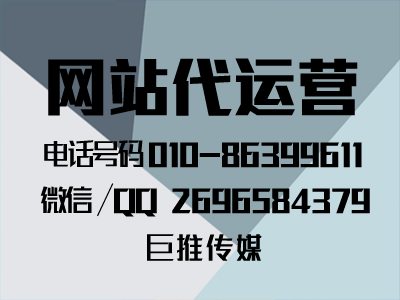 网站代运营

电话号码010-86399611

微信/QQ 2696584379

巨推传媒